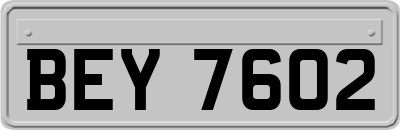 BEY 7602